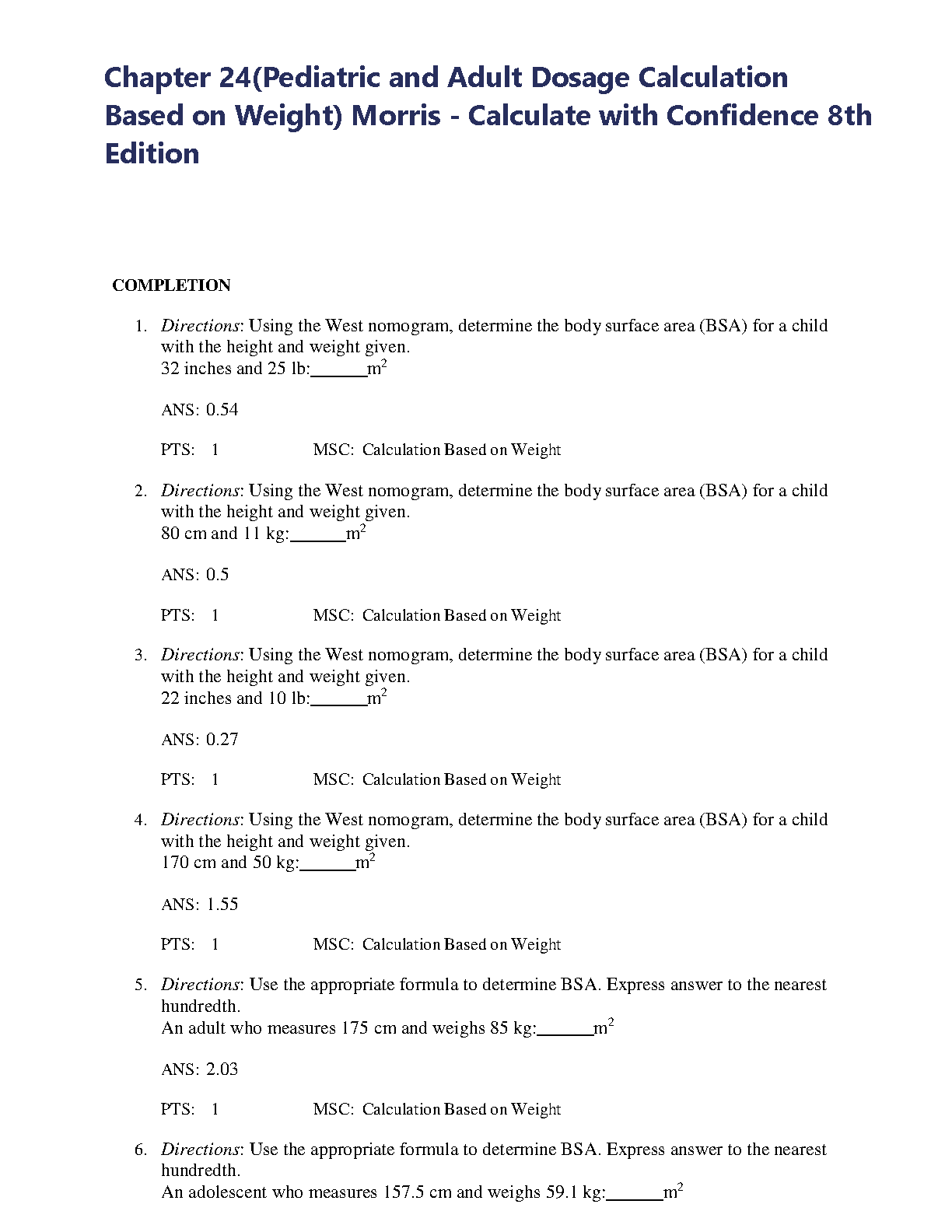 Chapter 24(Pediatric and Adult Dosage Calculation Based on Weight) Morris - Calculate with Confidence 8th Edition

COMPLETION

1. Directions: Using the West nomogram, determine the body surface area (BSA) for a child with the height and weight given.
32 inches and 25 lb:______$m^2$

ANS: 0.54

PTS: 1 MSC: Calculation Based on Weight

2. Directions: Using the West nomogram, determine the body surface area (BSA) for a child with the height and weight given.
80 cm and 11 kg:______$m^2$

ANS: 0.5

PTS: 1 MSC: Calculation Based on Weight

3. Directions: Using the West nomogram, determine the body surface area (BSA) for a child with the height and weight given.
22 inches and 10 lb:______$m^2$

ANS: 0.27

PTS: 1 MSC: Calculation Based on Weight

4. Directions: Using the West nomogram, determine the body surface area (BSA) for a child with the height and weight given.
170 cm and 50 kg:______$m^2$

ANS: 1.55

PTS: 1 MSC: Calculation Based on Weight

5. Directions: Use the appropriate formula to determine BSA. Express answer to the nearest hundredth.
An adult who measures 175 cm and weighs 85 kg:______$m^2$

ANS: 2.03

PTS: 1 MSC: Calculation Based on Weight

6. Directions: Use the appropriate formula to determine BSA. Express answer to the nearest hundredth.
An adolescent who measures 157.5 cm and weighs 59.1 kg:______$m^2$